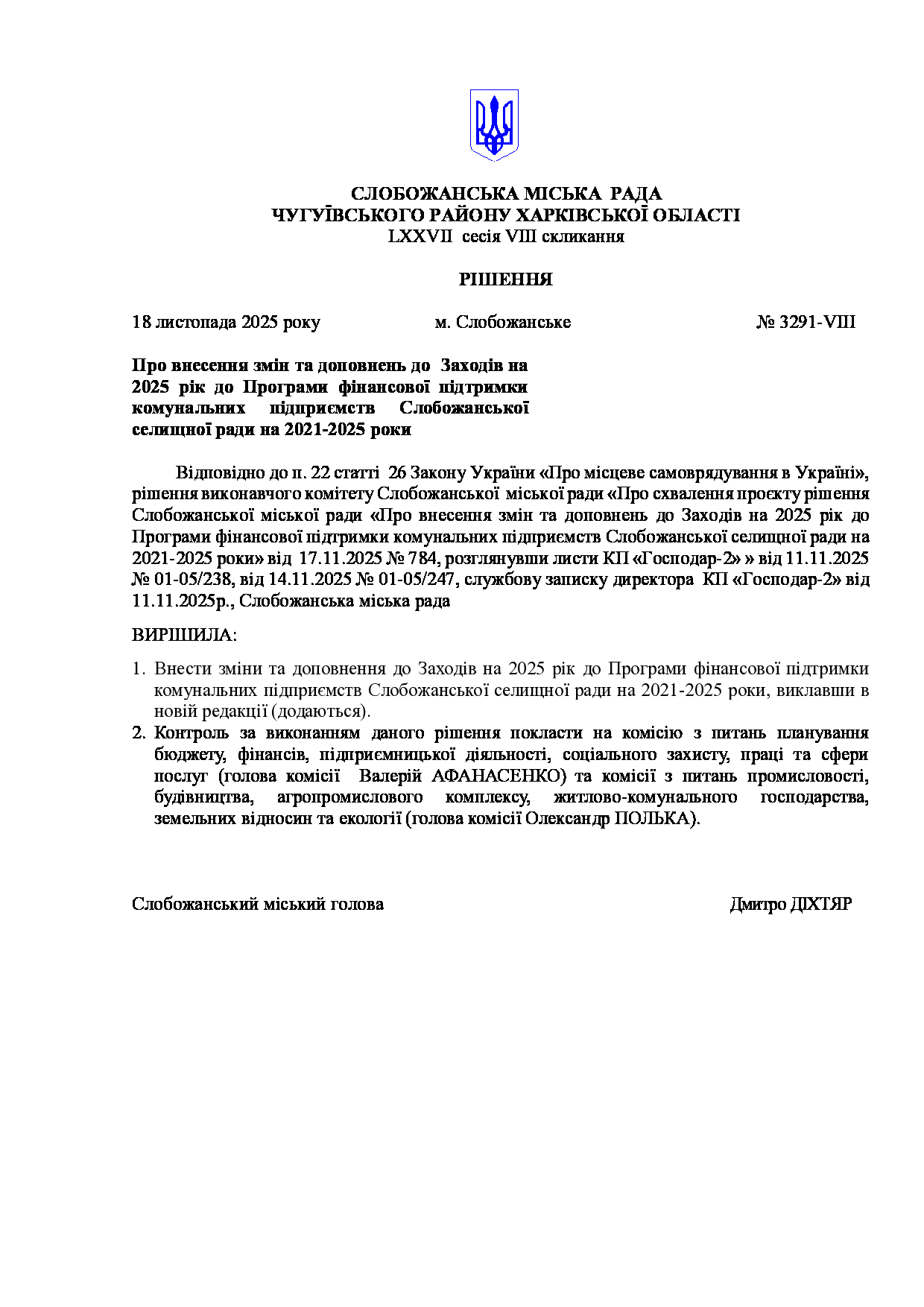 СЛОБОЖАНСЬКА МІСЬКА РАДА
ЧУГУЇВСЬКОГО РАЙОНУ ХАРКІВСЬКОЇ ОБЛАСТІ
LXXVII сесія VIII скликання

РІШЕННЯ

18 листопада 2025 року м. Слобожанське № 3291-VIII

Про внесення змін та доповнень до Заходів на 2025 рік до Програми фінансової підтримки комунальних підприємств Слобожанської селищної ради на 2021-2025 роки

Відповідно до п. 22 статті 26 Закону України «Про місцеве самоврядування в Україні», рішення виконавчого комітету Слобожанської міської ради «Про схвалення проєкту рішення Слобожанської міської ради «Про внесення змін та доповнень до Заходів на 2025 рік до Програми фінансової підтримки комунальних підприємств Слобожанської селищної ради на 2021-2025 роки» від 17.11.2025 № 784, розглянувши листи КП «Господар-2» » від 11.11.2025 № 01-05/238, від 14.11.2025 № 01-05/247, службову записку директора КП «Господар-2» від 11.11.2025р., Слобожанська міська рада

ВИРІШИЛА:

1. Внести зміни та доповнення до Заходів на 2025 рік до Програми фінансової підтримки комунальних підприємств Слобожанської селищної ради на 2021-2025 роки, виклавши в новій редакції (додаються).
2. Контроль за виконанням даного рішення покласти на комісію з питань планування бюджету, фінансів, підприємницької діяльності, соціального захисту, праці та сфери послуг (голова комісії Валерій АФАНАСЕНКО) та комісії з питань промисловості, будівництва, агропромислового комплексу, житлово-комунального господарства, земельних відносин та екології (голова комісії Олександр ПОЛЬКА).

Слобожанський міський голова Дмитро ДІХТЯР